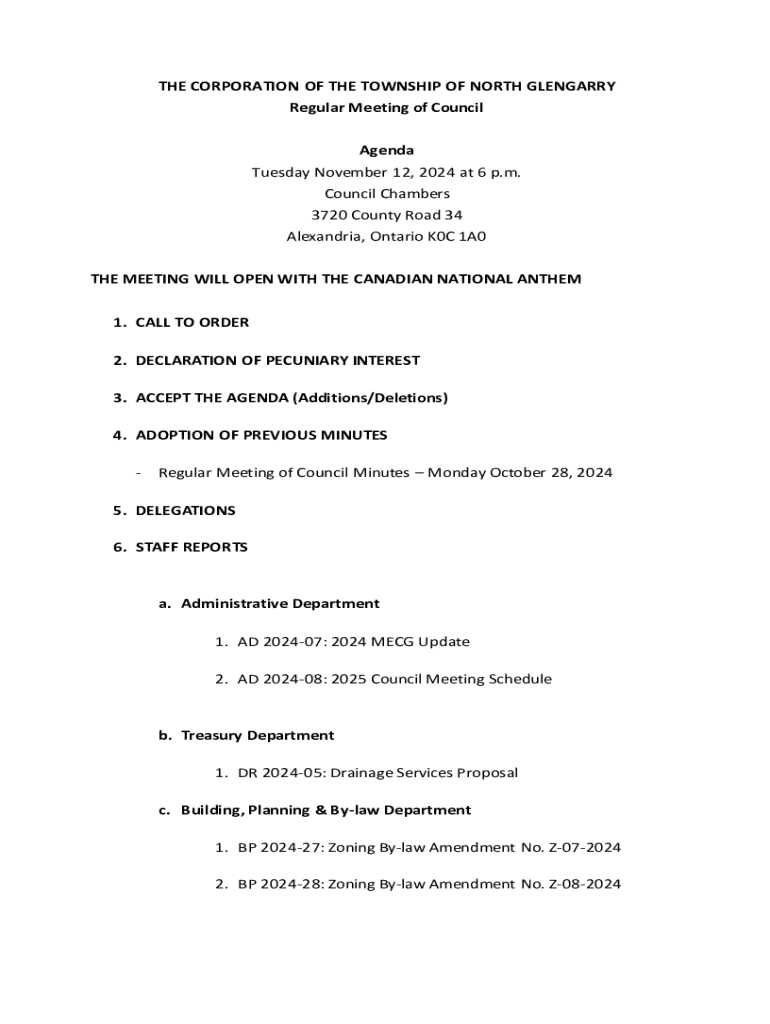 THE CORPORATION OF THE TOWNSHIP OF NORTH GLENGARRY
Regular Meeting of Council

Agenda
Tuesday November 12, 2024 at 6 p.m.
Council Chambers
3720 County Road 34
Alexandria, Ontario K0C 1A0

THE MEETING WILL OPEN WITH THE CANADIAN NATIONAL ANTHEM

1. CALL TO ORDER

2. DECLARATION OF PECUNIARY INTEREST

3. ACCEPT THE AGENDA (Additions/Deletions)

4. ADOPTION OF PREVIOUS MINUTES

- Regular Meeting of Council Minutes – Monday October 28, 2024

5. DELEGATIONS

6. STAFF REPORTS

a. Administrative Department

1. AD 2024-07: 2024 MECG Update

2. AD 2024-08: 2025 Council Meeting Schedule

b. Treasury Department

1. DR 2024-05: Drainage Services Proposal

c. Building, Planning & By-law Department

1. BP 2024-27: Zoning By-law Amendment No. Z-07-2024

2. BP 2024-28: Zoning By-law Amendment No. Z-08-2024